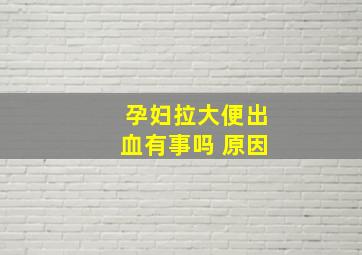 孕妇拉大便出血有事吗 原因